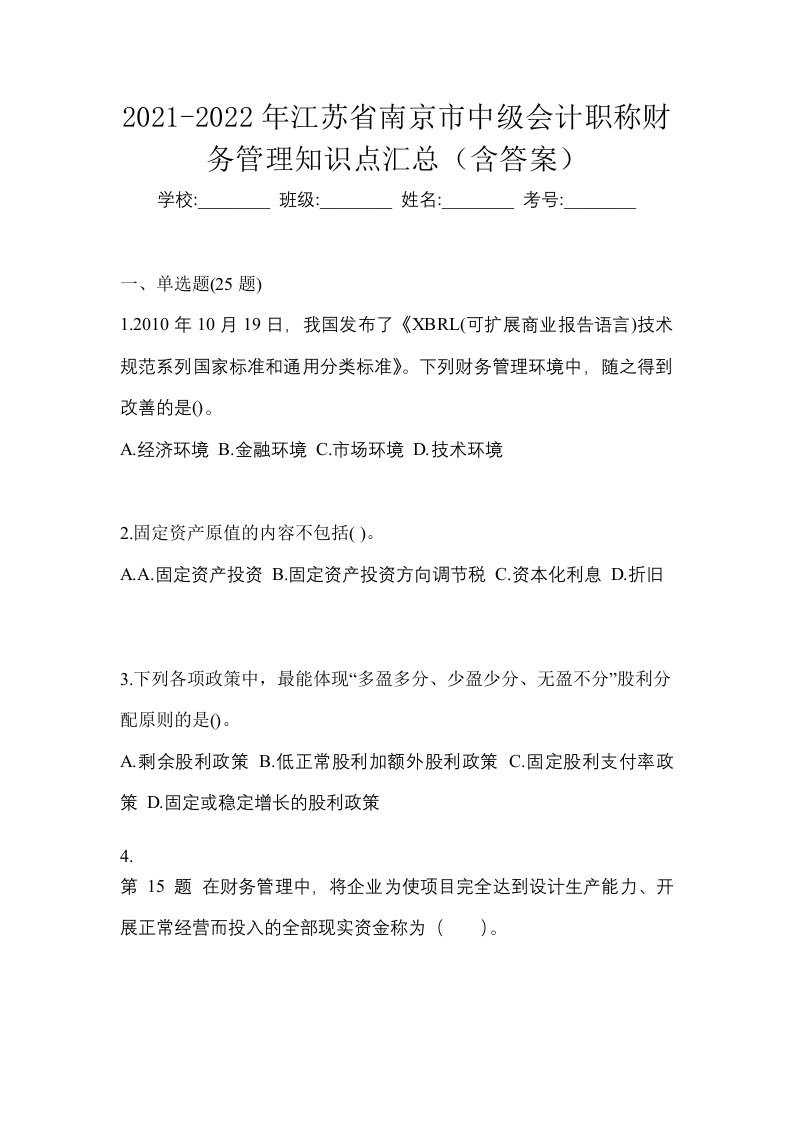 2021-2022年江苏省南京市中级会计职称财务管理知识点汇总（含答案）

学校:________ 班级:________ 姓名:________ 考号:________

一、单选题(25 题)

1.2010 年 10 月 19 日，我国发布了《XBRL(可扩展商业报告语言)技术规范系列国家标准和通用分类标准》。下列财务管理环境中，随之得到改善的是()。

A.经济环境 B.金融环境 C.市场环境 D.技术环境

2.固定资产原值的内容不包括( )。

A.A.固定资产投资 B.固定资产投资方向调节税 C.资本化利息 D.折旧

3.下列各项政策中，最能体现“多盈多分、少盈少分、无盈不分”股利分配原则的是()。

A.剩余股利政策 B.低正常股利加额外股利政策 C.固定股利支付率政策 D.固定或稳定增长的股利政策

4.

第 15 题 在财务管理中，将企业为使项目完全达到设计生产能力、开展正常经营而投入的全部现实资金称为（　　）。